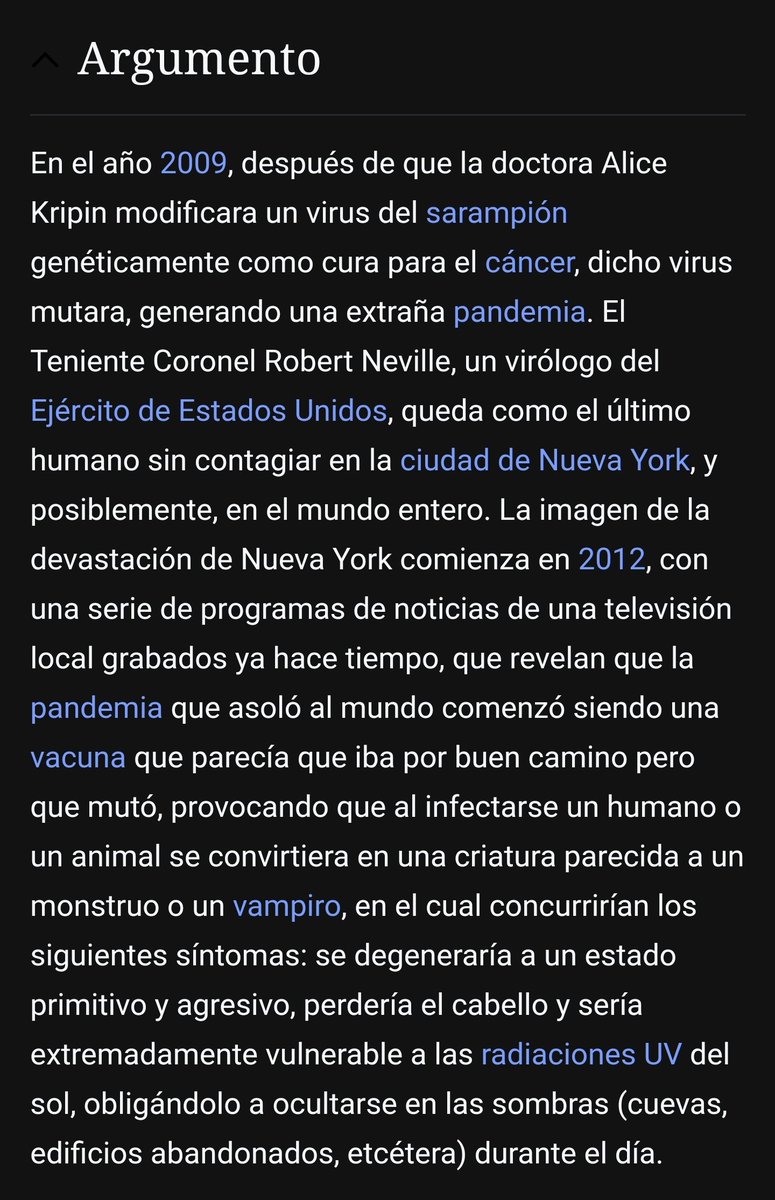 Argumento

En el año 2009, después de que la doctora Alice Kripin modificara un virus del sarampión genéticamente como cura para el cáncer, dicho virus mutara, generando una extraña pandemia. El Teniente Coronel Robert Neville, un virólogo del Ejército de Estados Unidos, queda como el último humano sin contagiar en la ciudad de Nueva York, y posiblemente, en el mundo entero. La imagen de la devastación de Nueva York comienza en 2012, con una serie de programas de noticias de una televisión local grabados ya hace tiempo, que revelan que la pandemia que asoló al mundo comenzó siendo una vacuna que parecía que iba por buen camino pero que mutó, provocando que al infectarse un humano o un animal se convirtiera en una criatura parecida a un monstruo o un vampiro, en el cual concurrirían los siguientes síntomas: se degeneraría a un estado primitivo y agresivo, perdería el cabello y sería extremadamente vulnerable a las radiaciones UV del sol, obligándolo a ocultarse en las sombras (cuevas, edificios abandonados, etcétera) durante el día.